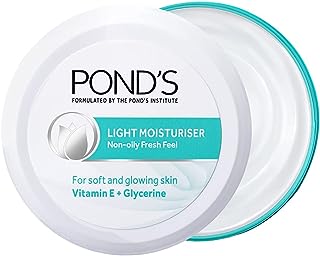 POND'S
FORMULATED BY THE POND'S INSTITUTE

LIGHT MOISTURISER
Non-oily Fresh Feel

For soft and glowing skin
Vitamin E + Glycerine